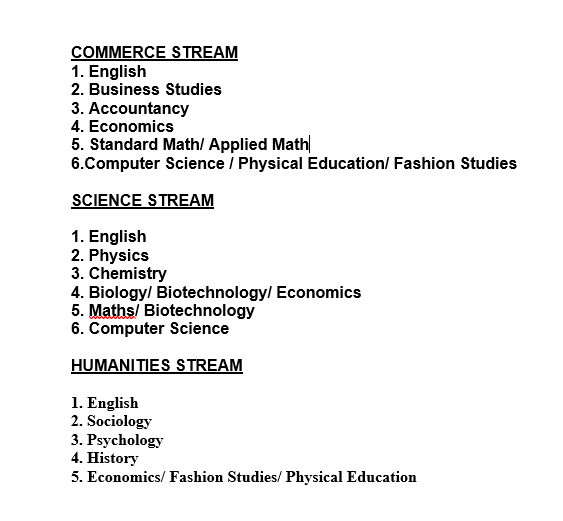 COMMERCE STREAM
1. English
2. Business Studies
3. Accountancy
4. Economics
5. Standard Math/ Applied Math
6.Computer Science / Physical Education/ Fashion Studies

SCIENCE STREAM

1. English
2. Physics
3. Chemistry
4. Biology/ Biotechnology/ Economics
5. Maths/ Biotechnology
6. Computer Science

HUMANITIES STREAM

1. English
2. Sociology
3. Psychology
4. History
5. Economics/ Fashion Studies/ Physical Education